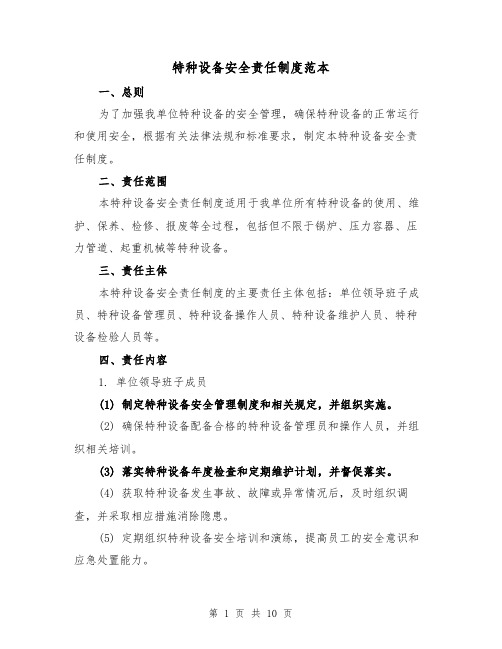 特种设备安全责任制度范本

一、总则

为了加强我单位特种设备的安全管理，确保特种设备的正常运行和使用安全，根据有关法律法规和标准要求，制定本特种设备安全责任制度。

二、责任范围

本特种设备安全责任制度适用于我单位所有特种设备的使用、维护、保养、检修、报废等全过程，包括但不限于锅炉、压力容器、压力管道、起重机械等特种设备。

三、责任主体

本特种设备安全责任制度的主要责任主体包括：单位领导班子成员、特种设备管理员、特种设备操作人员、特种设备维护人员、特种设备检验人员等。

四、责任内容

1. 单位领导班子成员

(1) 制定特种设备安全管理制度和相关规定，并组织实施。

(2) 确保特种设备配备合格的特种设备管理员和操作人员，并组织相关培训。

(3) 落实特种设备年度检查和定期维护计划，并督促落实。

(4) 获取特种设备发生事故、故障或异常情况后，及时组织调查，并采取相应措施消除隐患。

(5) 定期组织特种设备安全培训和演练，提高员工的安全意识和应急处置能力。

第 1 页 共 10 页